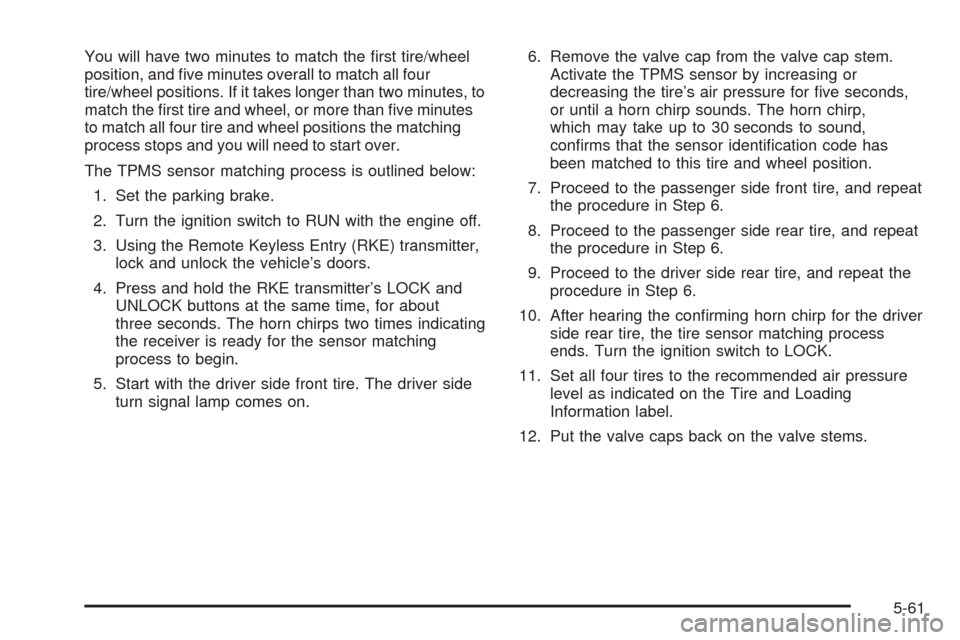 You will have two minutes to match the first tire/wheel position, and five minutes overall to match all four tire/wheel positions. If it takes longer than two minutes, to match the first tire and wheel, or more than five minutes to match all four tire and wheel positions the matching process stops and you will need to start over.

The TPMS sensor matching process is outlined below:

1. Set the parking brake.

2. Turn the ignition switch to RUN with the engine off.

3. Using the Remote Keyless Entry (RKE) transmitter, lock and unlock the vehicle's doors.

4. Press and hold the RKE transmitter's LOCK and UNLOCK buttons at the same time, for about three seconds. The horn chirps two times indicating the receiver is ready for the sensor matching process to begin.

5. Start with the driver side front tire. The driver side turn signal lamp comes on.

6. Remove the valve cap from the valve cap stem. Activate the TPMS sensor by increasing or decreasing the tire's air pressure for five seconds, or until a horn chirp sounds. The horn chirp, which may take up to 30 seconds to sound, confirms that the sensor identification code has been matched to this tire and wheel position.

7. Proceed to the passenger side front tire, and repeat the procedure in Step 6.

8. Proceed to the passenger side rear tire, and repeat the procedure in Step 6.

9. Proceed to the driver side rear tire, and repeat the procedure in Step 6.

10. After hearing the confirming horn chirp for the driver side rear tire, the tire sensor matching process ends. Turn the ignition switch to LOCK.

11. Set all four tires to the recommended air pressure level as indicated on the Tire and Loading Information label.

12. Put the valve caps back on the valve stems.

5-61

carmanualsonline.info